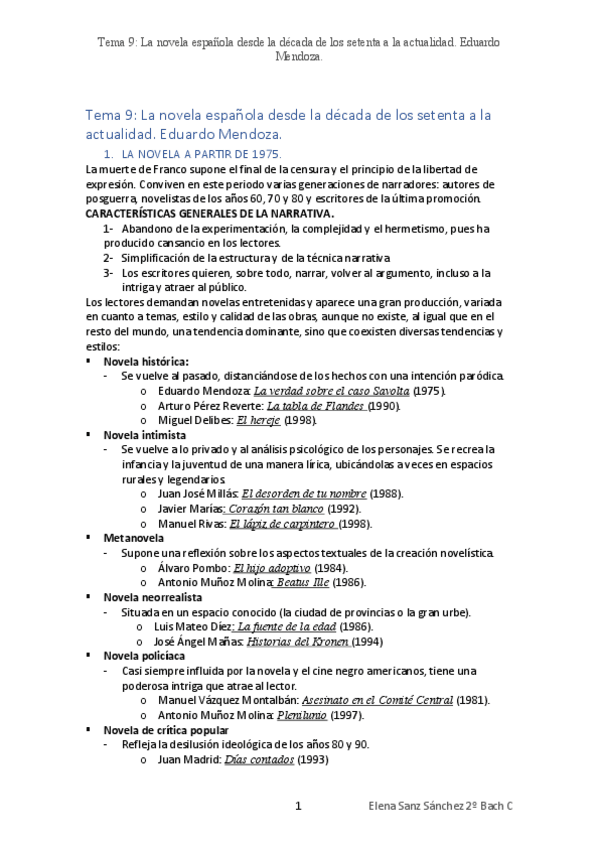 Tema 9: La novela española desde la década de los setenta a la actualidad. Eduardo Mendoza.

Tema 9: La novela española desde la década de los setenta a la actualidad. Eduardo Mendoza.

1. LA NOVELA A PARTIR DE 1975.

La muerte de Franco supone el final de la censura y el principio de la libertad de expresión. Conviven en este periodo varias generaciones de narradores: autores de posguerra, novelistas de los años 60, 70 y 80 y escritores de la última promoción.

CARACTERÍSTICAS GENERALES DE LA NARRATIVA.

1- Abandono de la experimentación, la complejidad y el hermetismo, pues ha producido cansancio en los lectores.
2- Simplificación de la estructura y de la técnica narrativa
3- Los escritores quieren, sobre todo, narrar, volver al argumento, incluso a la intriga y atraer al público.

Los lectores demandan novelas entretenidas y aparece una gran producción, variada en cuanto a temas, estilo y calidad de las obras, aunque no existe, al igual que en el resto del mundo, una tendencia dominante, sino que coexisten diversas tendencias y estilos:

▪ Novela histórica:
- Se vuelve al pasado, distanciándose de los hechos con una intención paródica.
o Eduardo Mendoza: La verdad sobre el caso Savolta (1975).
o Arturo Pérez Reverte: La tabla de Flandes (1990).
o Miguel Delibes: El hereje (1998).

▪ Novela intimista
- Se vuelve a lo privado y al análisis psicológico de los personajes. Se recrea la infancia y la juventud de una manera lírica, ubicándolas a veces en espacios rurales y legendarios.
o Juan José Millás: El desorden de tu nombre (1988).
o Javier Marías: Corazón tan blanco (1992).
o Manuel Rivas: El lápiz de carpintero (1998).

▪ Metanovela
- Supone una reflexión sobre los aspectos textuales de la creación novelística.
o Álvaro Pombo: El hijo adoptivo (1984).
o Antonio Muñoz Molina: Beatus Ille (1986).

▪ Novela neorrealista
- Situada en un espacio conocido (la ciudad de provincias o la gran urbe).
o Luis Mateo Díez: La fuente de la edad (1986).
o José Ángel Mañas: Historias del Kronen (1994)

▪ Novela policíaca
- Casi siempre influida por la novela y el cine negro americanos, tiene una poderosa intriga que atrae al lector.
o Manuel Vázquez Montalbán: Asesinato en el Comité Central (1981).
o Antonio Muñoz Molina: Plenilunio (1997).

▪ Novela de crítica popular
- Refleja la desilusión ideológica de los años 80 y 90.
o Juan Madrid: Días contados (1993)

1

Elena Sanz Sánchez 2º Bach C